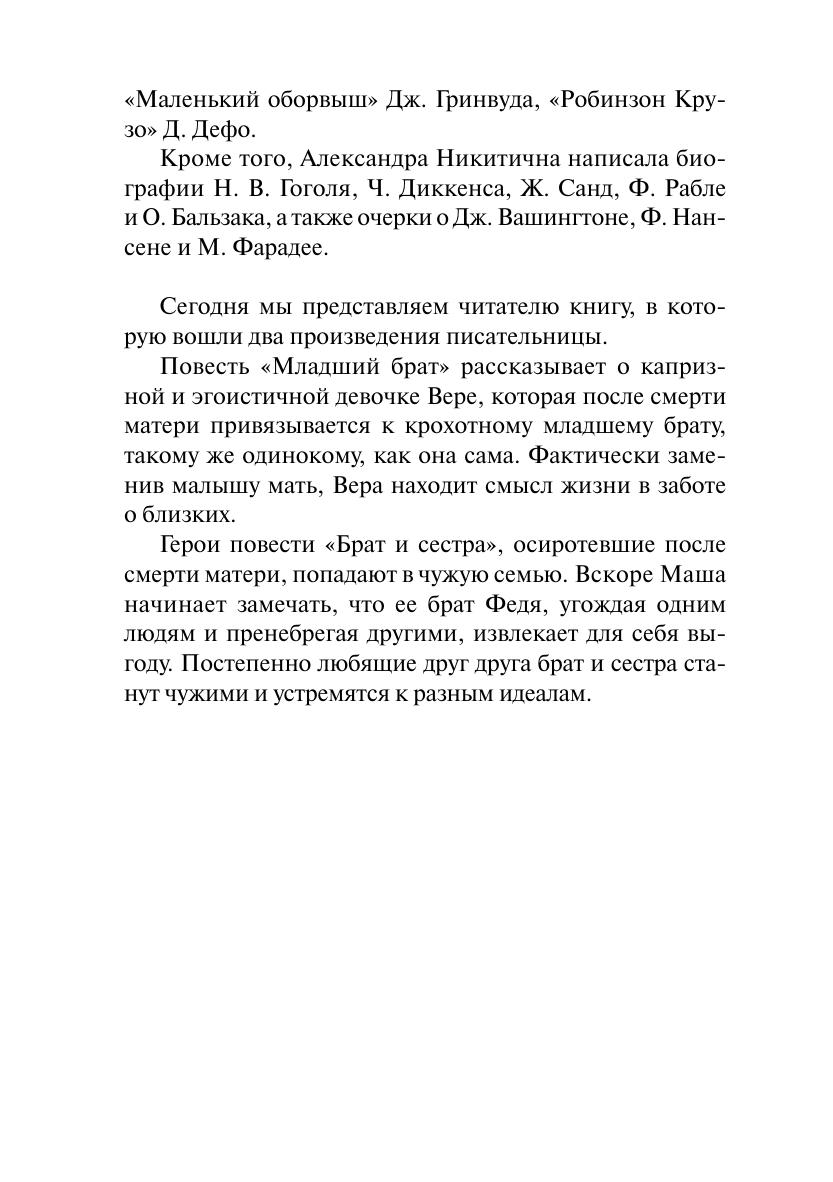 «Маленький оборвыш» Дж. Гринвуда, «Робинзон Крузо» Д. Дефо.

Кроме того, Александра Никитична написала биографии Н. В. Гоголя, Ч. Диккенса, Ж. Санд, Ф. Рабле и О. Бальзака, а также очерки о Дж. Вашингтоне, Ф. Нансене и М. Фарадее.

Сегодня мы представляем читателю книгу, в которую вошли два произведения писательницы.

Повесть «Младший брат» рассказывает о капризной и эгоистичной девочке Вере, которая после смерти матери привязывается к крохотному младшему брату, такому же одинокому, как она сама. Фактически заменив малышу мать, Вера находит смысл жизни в заботе о близких.

Герои повести «Брат и сестра», осиротевшие после смерти матери, попадают в чужую семью. Вскоре Маша начинает замечать, что ее брат Федя, угождая одним людям и пренебрегая другими, извлекает для себя выгоду. Постепенно любящие друг друга брат и сестра станут чужими и устремятся к разным идеалам.